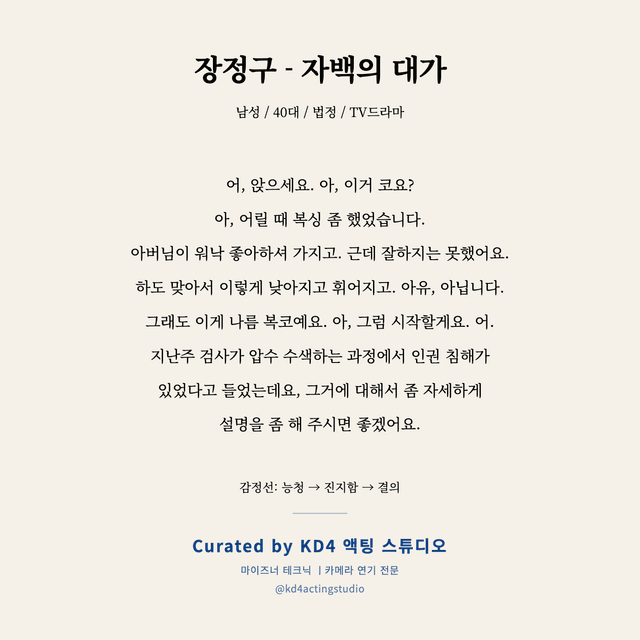 장정구 - 자백의 대가

남성 / 40대 / 법정 / TV드라마

어, 앉으세요. 아, 이거 코요?
아, 어릴 때 복싱 좀 했었습니다.
아버님이 워낙 좋아하셔 가지고. 근데 잘하지는 못했어요.
하도 맞아서 이렇게 낮아지고 휘어지고. 아유, 아닙니다.
그래도 이게 나름 복코예요. 아, 그럼 시작할게요. 어.
지난주 검사가 압수 수색하는 과정에서 인권 침해가
있었다고 들었는데요, 그거에 대해서 좀 자세하게
설명을 좀 해 주시면 좋겠어요.

감정선: 능청 → 진지함 → 결의

Curated by KD4 액팅 스튜디오
마이즈너 테크닉 | 카메라 연기 전문
@kd4actingstudio